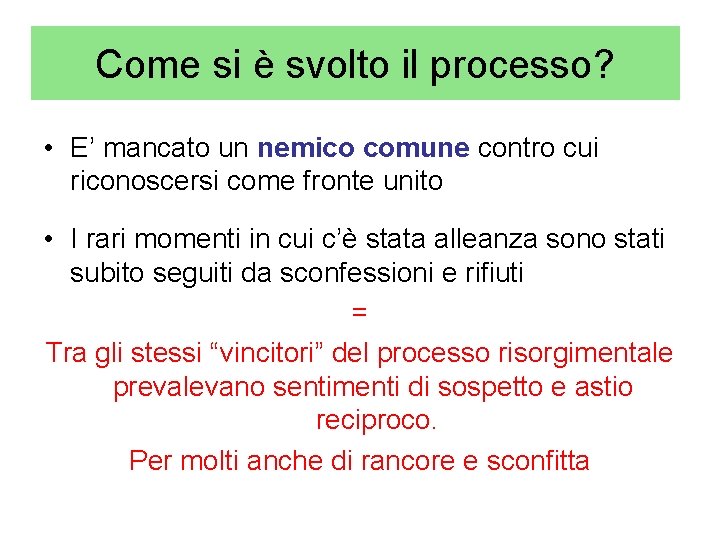 Come si è svolto il processo?

• E’ mancato un nemico comune contro cui riconoscersi come fronte unito

• I rari momenti in cui c’è stata alleanza sono stati subito seguiti da sconfessioni e rifiuti

=

Tra gli stessi “vincitori” del processo risorgimentale prevalevano sentimenti di sospetto e astio reciproco.

Per molti anche di rancore e sconfitta